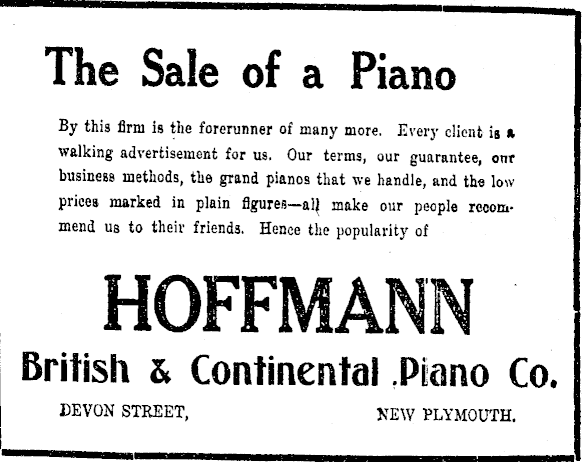 The Sale of a Piano

By this firm is the forerunner of many more. Every client is a walking advertisement for us. Our terms, our guarantee, our business methods, the grand pianos that we handle, and the low prices marked in plain figures—all make our people recommend us to their friends. Hence the popularity of

HOFFMANN

British & Continental .Piano Co.

DEVON STREET, NEW PLYMOUTH.